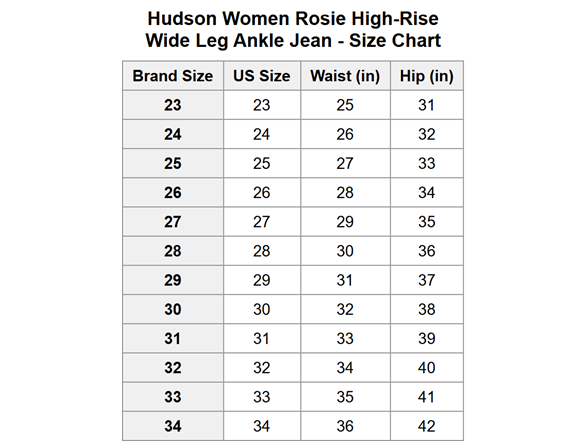 Hudson Women Rosie High-Rise Wide Leg Ankle Jean - Size Chart

| Brand Size | US Size | Waist (in) | Hip (in) |
|---|---|---|---|
| 23 | 23 | 25 | 31 |
| 24 | 24 | 26 | 32 |
| 25 | 25 | 27 | 33 |
| 26 | 26 | 28 | 34 |
| 27 | 27 | 29 | 35 |
| 28 | 28 | 30 | 36 |
| 29 | 29 | 31 | 37 |
| 30 | 30 | 32 | 38 |
| 31 | 31 | 33 | 39 |
| 32 | 32 | 34 | 40 |
| 33 | 33 | 35 | 41 |
| 34 | 34 | 36 | 42 |